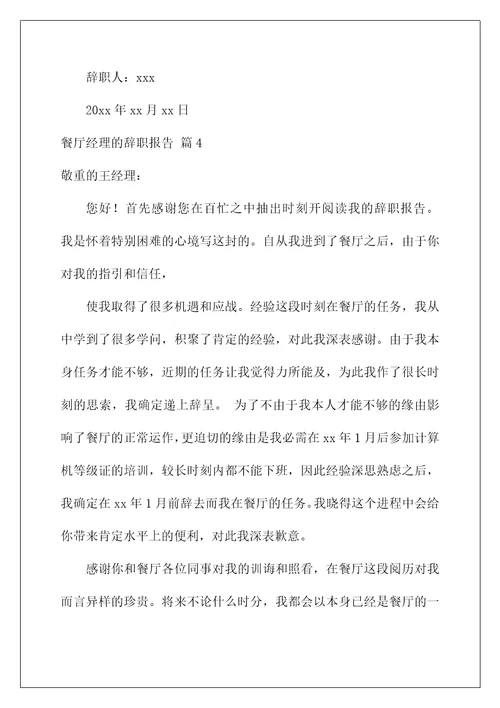 辞职人：xxx

20xx 年 xx 月 xx 日

餐厅经理的辞职报告 篇 4

敬重的王经理：

您好！首先感谢您在百忙之中抽出时刻开阅读我的辞职报告。我是怀着特别困难的心境写这封的。自从我进到了餐厅之后，由于你对我的指引和信任，

使我取得了很多机遇和应战。经验这段时刻在餐厅的任务，我从中学到了很多学问，积聚了肯定的经验，对此我深表感谢。由于我本身任务才能不够，近期的任务让我觉得力所能及，为此我作了很长时刻的思索，我确定递上辞呈。 为了不由于我本人才能不够的缘由影响了餐厅的正常运作，更迫切的缘由是我必需在 xx 年 1 月后参加计算机等级证的培训，较长时刻内都不能下班，因此经验深思熟虑之后，我确定在 xx 年 1 月前辞去而我在餐厅的任务。我晓得这个进程中会给你带来肯定水平上的便利，对此我深表歉意。

感谢你和餐厅各位同事对我的训诲和照看，在餐厅这段阅历对我而言异样的珍贵。将来不论什么时分，我都会以本身已经是餐厅的一